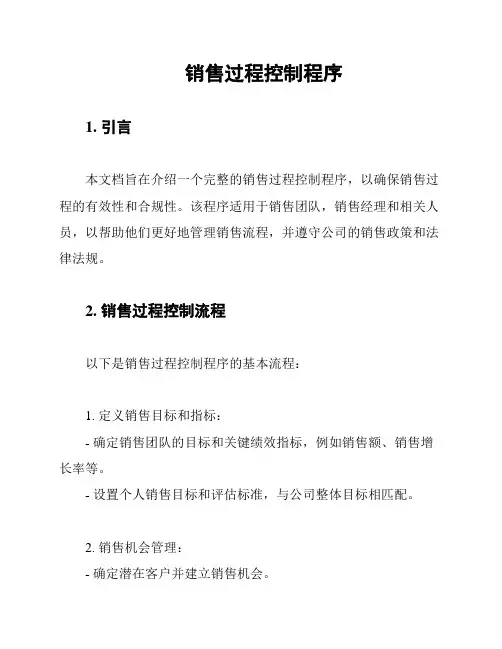 销售过程控制程序

1. 引言

本文档旨在介绍一个完整的销售过程控制程序，以确保销售过程的有效性和合规性。该程序适用于销售团队，销售经理和相关人员，以帮助他们更好地管理销售流程，并遵守公司的销售政策和法律法规。

2. 销售过程控制流程

以下是销售过程控制程序的基本流程：

1. 定义销售目标和指标：
- 确定销售团队的目标和关键绩效指标，例如销售额、销售增长率等。
- 设置个人销售目标和评估标准，与公司整体目标相匹配。

2. 销售机会管理：
- 确定潜在客户并建立销售机会。